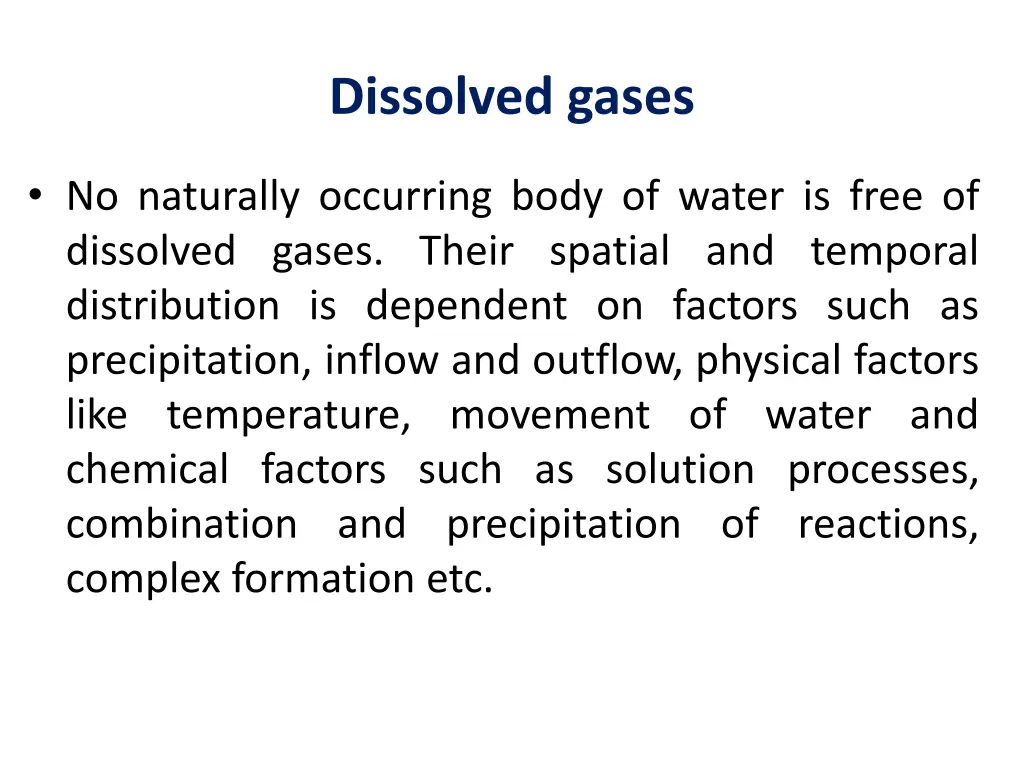 Dissolved gases

• No naturally occurring body of water is free of dissolved gases. Their spatial and temporal distribution is dependent on factors such as precipitation, inflow and outflow, physical factors like temperature, movement of water and chemical factors such as solution processes, combination and precipitation of reactions, complex formation etc.